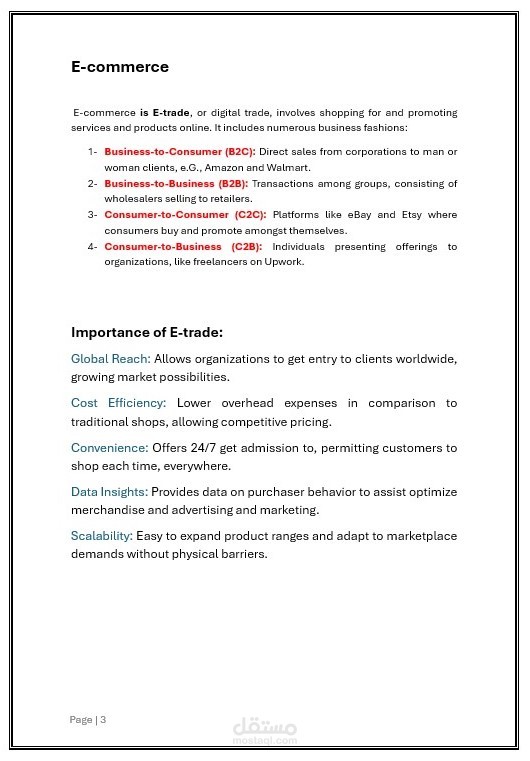 E-commerce

E-commerce is E-trade, or digital trade, involves shopping for and promoting services and products online. It includes numerous business fashions:

1- Business-to-Consumer (B2C): Direct sales from corporations to man or woman clients, e.G., Amazon and Walmart.
2- Business-to-Business (B2B): Transactions among groups, consisting of wholesalers selling to retailers.
3- Consumer-to-Consumer (C2C): Platforms like eBay and Etsy where consumers buy and promote amongst themselves.
4- Consumer-to-Business (C2B): Individuals presenting offerings to organizations, like freelancers on Upwork.

Importance of E-trade:

Global Reach: Allows organizations to get entry to clients worldwide, growing market possibilities.

Cost Efficiency: Lower overhead expenses in comparison to traditional shops, allowing competitive pricing.

Convenience: Offers 24/7 get admission to, permitting customers to shop each time, everywhere.

Data Insights: Provides data on purchaser behavior to assist optimize merchandise and advertising and marketing.

Scalability: Easy to expand product ranges and adapt to marketplace demands without physical barriers.

Page | 3

مستقل
mostaql.com